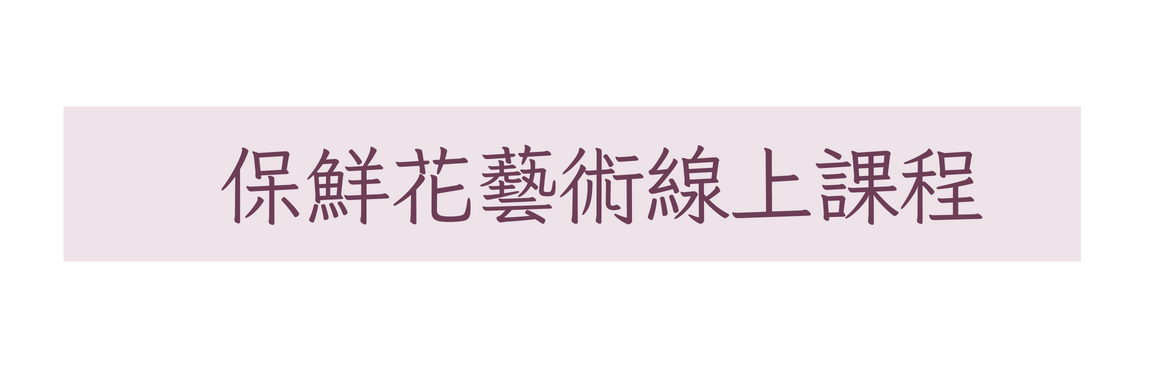 保鮮花藝術線上課程